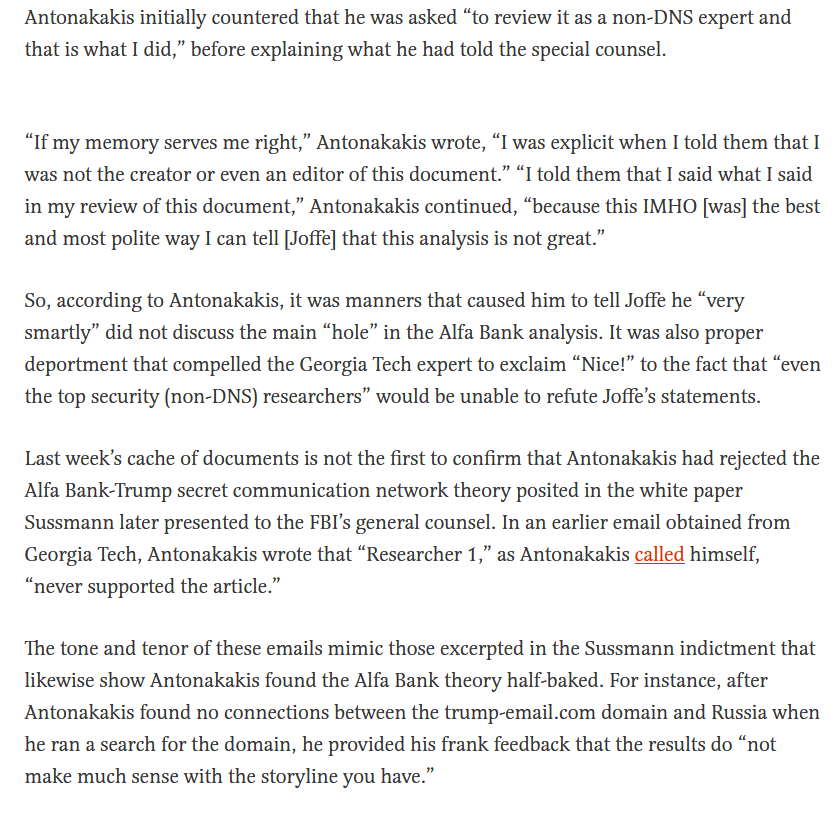 Antonakakis initially countered that he was asked “to review it as a non-DNS expert and that is what I did,” before explaining what he had told the special counsel.

“If my memory serves me right,” Antonakakis wrote, “I was explicit when I told them that I was not the creator or even an editor of this document.” “I told them that I said what I said in my review of this document,” Antonakakis continued, “because this IMHO [was] the best and most polite way I can tell [Joffe] that this analysis is not great.”

So, according to Antonakakis, it was manners that caused him to tell Joffe he “very smartly” did not discuss the main “hole” in the Alfa Bank analysis. It was also proper deportment that compelled the Georgia Tech expert to exclaim “Nice!” to the fact that “even the top security (non-DNS) researchers” would be unable to refute Joffe’s statements.

Last week’s cache of documents is not the first to confirm that Antonakakis had rejected the Alfa Bank-Trump secret communication network theory posited in the white paper Sussmann later presented to the FBI’s general counsel. In an earlier email obtained from Georgia Tech, Antonakakis wrote that “Researcher 1,” as Antonakakis called himself, “never supported the article.”

The tone and tenor of these emails mimic those excerpted in the Sussmann indictment that likewise show Antonakakis found the Alfa Bank theory half-baked. For instance, after Antonakakis found no connections between the trump-email.com domain and Russia when he ran a search for the domain, he provided his frank feedback that the results do “not make much sense with the storyline you have.”